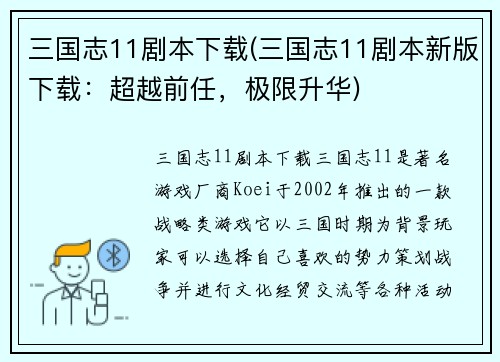 三国志11剧本下载(三国志11剧本新版下载：超越前任，极限升华)

三国志11剧本下载三国志11是著名游戏厂商Koei于2002年推出的一款战略类游戏它以三国时期为背景玩家可以选择自己喜欢的势力策划战争并进行文化经贸交流等各种活动